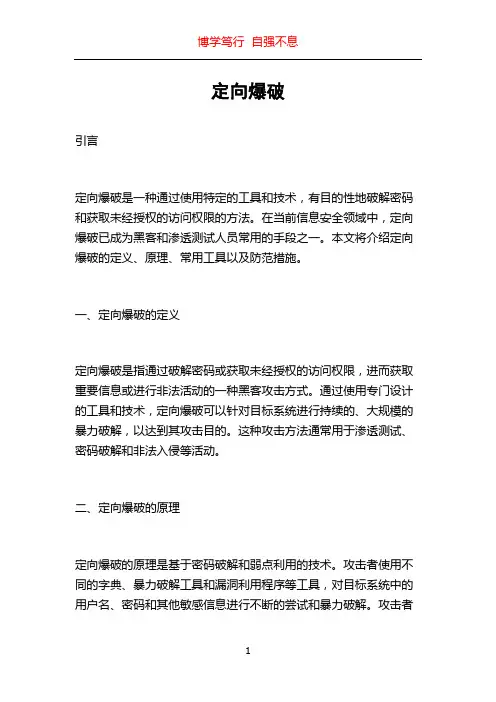 博学笃行 自强不息

定向爆破

引言

定向爆破是一种通过使用特定的工具和技术，有目的性地破解密码和获取未经授权的访问权限的方法。在当前信息安全领域中，定向爆破已成为黑客和渗透测试人员常用的手段之一。本文将介绍定向爆破的定义、原理、常用工具以及防范措施。

一、定向爆破的定义

定向爆破是指通过破解密码或获取未经授权的访问权限，进而获取重要信息或进行非法活动的一种黑客攻击方式。通过使用专门设计的工具和技术，定向爆破可以针对目标系统进行持续的、大规模的暴力破解，以达到其攻击目的。这种攻击方法通常用于渗透测试、密码破解和非法入侵等活动。

二、定向爆破的原理

定向爆破的原理是基于密码破解和弱点利用的技术。攻击者使用不同的字典、暴力破解工具和漏洞利用程序等工具，对目标系统中的用户名、密码和其他敏感信息进行不断的尝试和暴力破解。攻击者

1